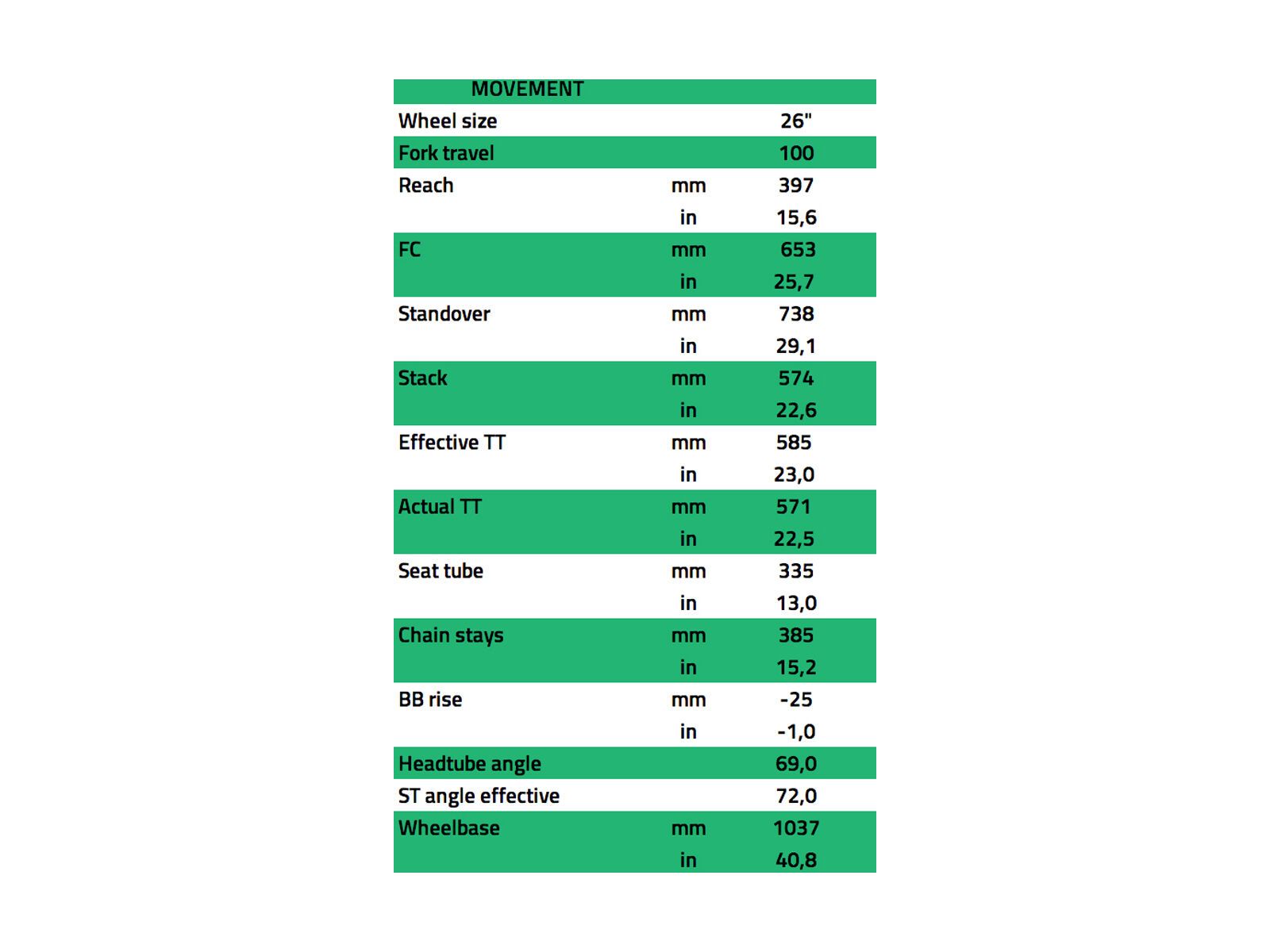 | MOVEMENT | | |
|---|---|---|
| Wheel size | | 26" |
| Fork travel | | 100 |
| Reach | mm | 397 |
| | in | 15,6 |
| FC | mm | 653 |
| | in | 25,7 |
| Standover | mm | 738 |
| | in | 29,1 |
| Stack | mm | 574 |
| | in | 22,6 |
| Effective TT | mm | 585 |
| | in | 23,0 |
| Actual TT | mm | 571 |
| | in | 22,5 |
| Seat tube | mm | 335 |
| | in | 13,0 |
| Chain stays | mm | 385 |
| | in | 15,2 |
| BB rise | mm | -25 |
| | in | -1,0 |
| Headtube angle | | 69,0 |
| ST angle effective | | 72,0 |
| Wheelbase | mm | 1037 |
| | in | 40,8 |